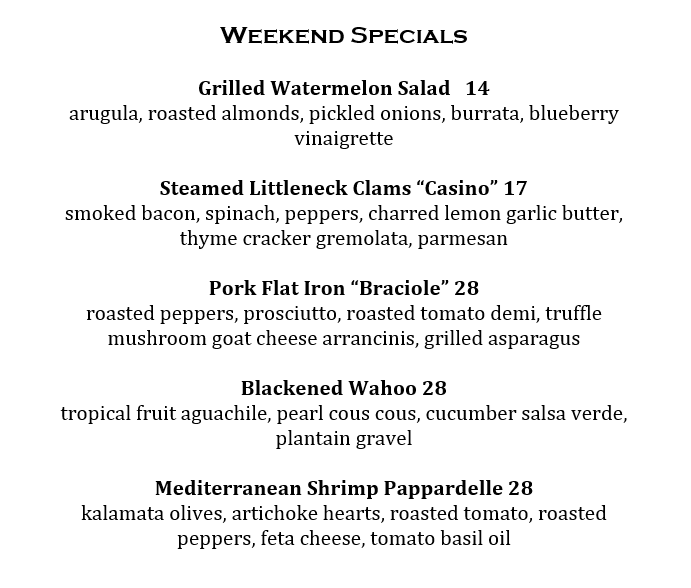 Weekend Specials

Grilled Watermelon Salad 14
arugula, roasted almonds, pickled onions, burrata, blueberry vinaigrette

Steamed Littleneck Clams "Casino" 17
smoked bacon, spinach, peppers, charred lemon garlic butter, thyme cracker gremolata, parmesan

Pork Flat Iron "Braciole" 28
roasted peppers, prosciutto, roasted tomato demi, truffle mushroom goat cheese arrancinis, grilled asparagus

Blackened Wahoo 28
tropical fruit aguachile, pearl cous cous, cucumber salsa verde, plantain gravel

Mediterranean Shrimp Pappardelle 28
kalamata olives, artichoke hearts, roasted tomato, roasted peppers, feta cheese, tomato basil oil